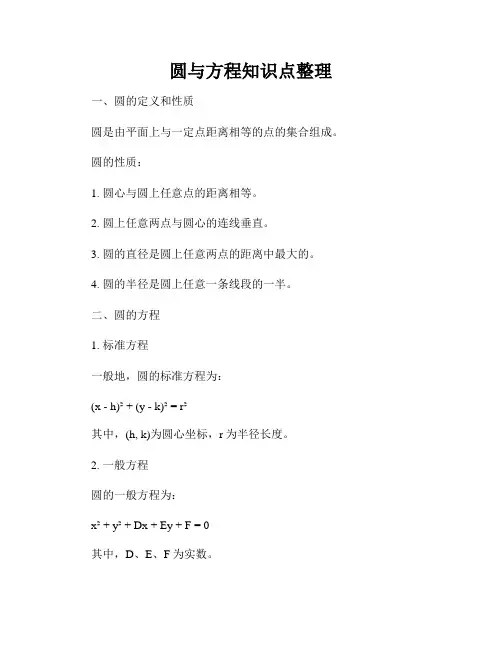 圆与方程知识点整理

一、圆的定义和性质

圆是由平面上与一定点距离相等的点的集合组成。

圆的性质：

1. 圆心与圆上任意点的距离相等。

2. 圆上任意两点与圆心的连线垂直。

3. 圆的直径是圆上任意两点的距离中最大的。

4. 圆的半径是圆上任意一条线段的一半。

二、圆的方程

1. 标准方程

一般地，圆的标准方程为：

$(x - h)^2 + (y - k)^2 = r^2$

其中，(h, k)为圆心坐标，r 为半径长度。

2. 一般方程

圆的一般方程为：

$x^2 + y^2 + Dx + Ey + F = 0$

其中，D、E、F 为实数。